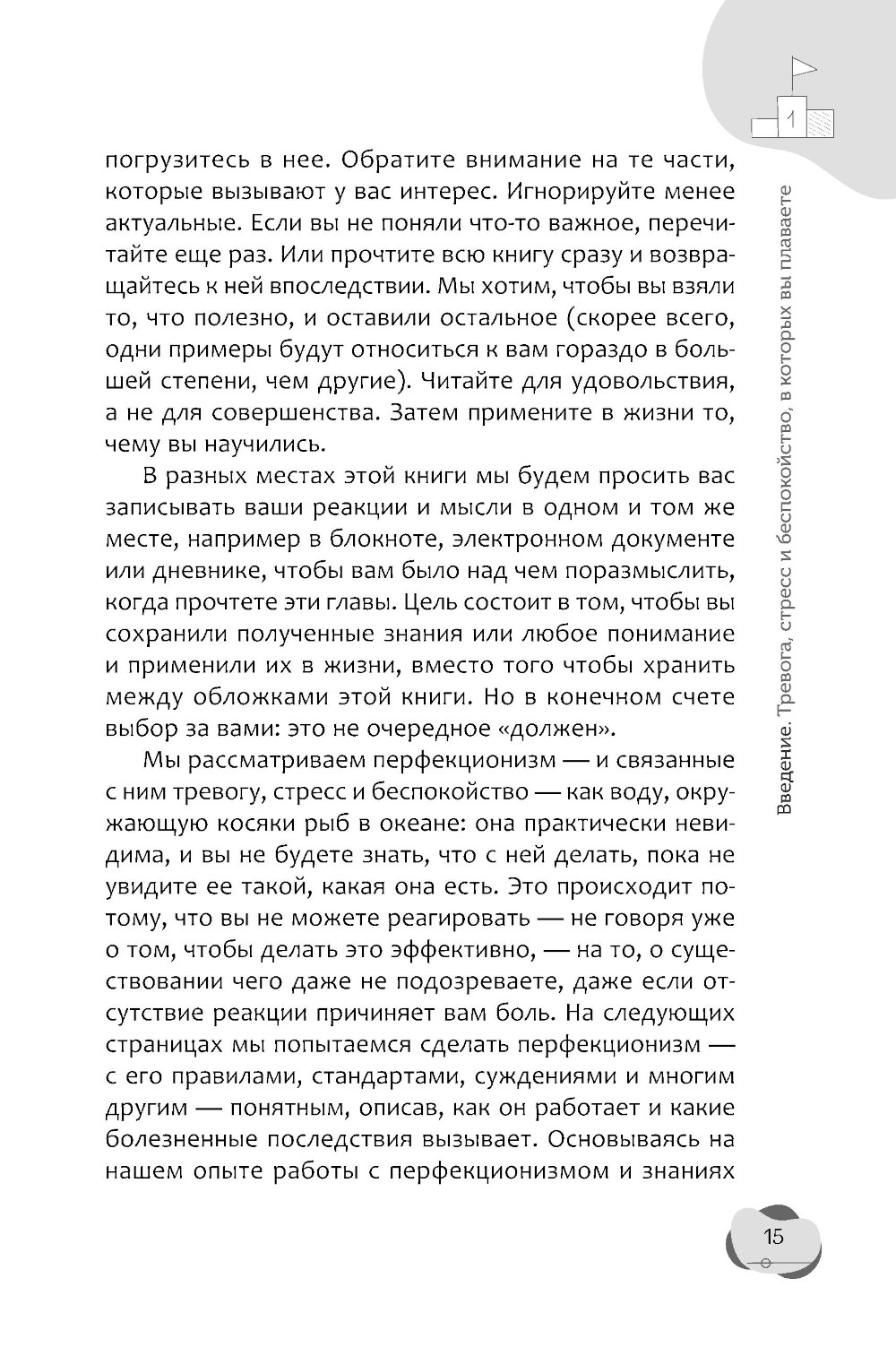 1

погрузитесь в нее. Обратите внимание на те части, которые вызывают у вас интерес. Игнорируйте менее актуальные. Если вы не поняли что-то важное, перечитайте еще раз. Или прочтите всю книгу сразу и возвращайтесь к ней впоследствии. Мы хотим, чтобы вы взяли то, что полезно, и оставили остальное (скорее всего, одни примеры будут относиться к вам гораздо в большей степени, чем другие). Читайте для удовольствия, а не для совершенства. Затем примените в жизни то, чему вы научились.

В разных местах этой книги мы будем просить вас записывать ваши реакции и мысли в одном и том же месте, например в блокноте, электронном документе или дневнике, чтобы вам было над чем поразмыслить, когда прочтете эти главы. Цель состоит в том, чтобы вы сохранили полученные знания или любое понимание и применили их в жизни, вместо того чтобы хранить между обложками этой книги. Но в конечном счете выбор за вами: это не очередное «должен».

Мы рассматриваем перфекционизм — и связанные с ним тревогу, стресс и беспокойство — как воду, окружающую косяки рыб в океане: она практически невидима, и вы не будете знать, что с ней делать, пока не увидите ее такой, какая она есть. Это происходит потому, что вы не можете реагировать — не говоря уже о том, чтобы делать это эффективно, — на то, о существовании чего даже не подозреваете, даже если отсутствие реакции причиняет вам боль. На следующих страницах мы попытаемся сделать перфекционизм — с его правилами, стандартами, суждениями и многим другим — понятным, описав, как он работает и какие болезненные последствия вызывает. Основываясь на нашем опыте работы с перфекционизмом и знаниях

Введение. Тревога, стресс и беспокойство, в которых вы плаваете

15